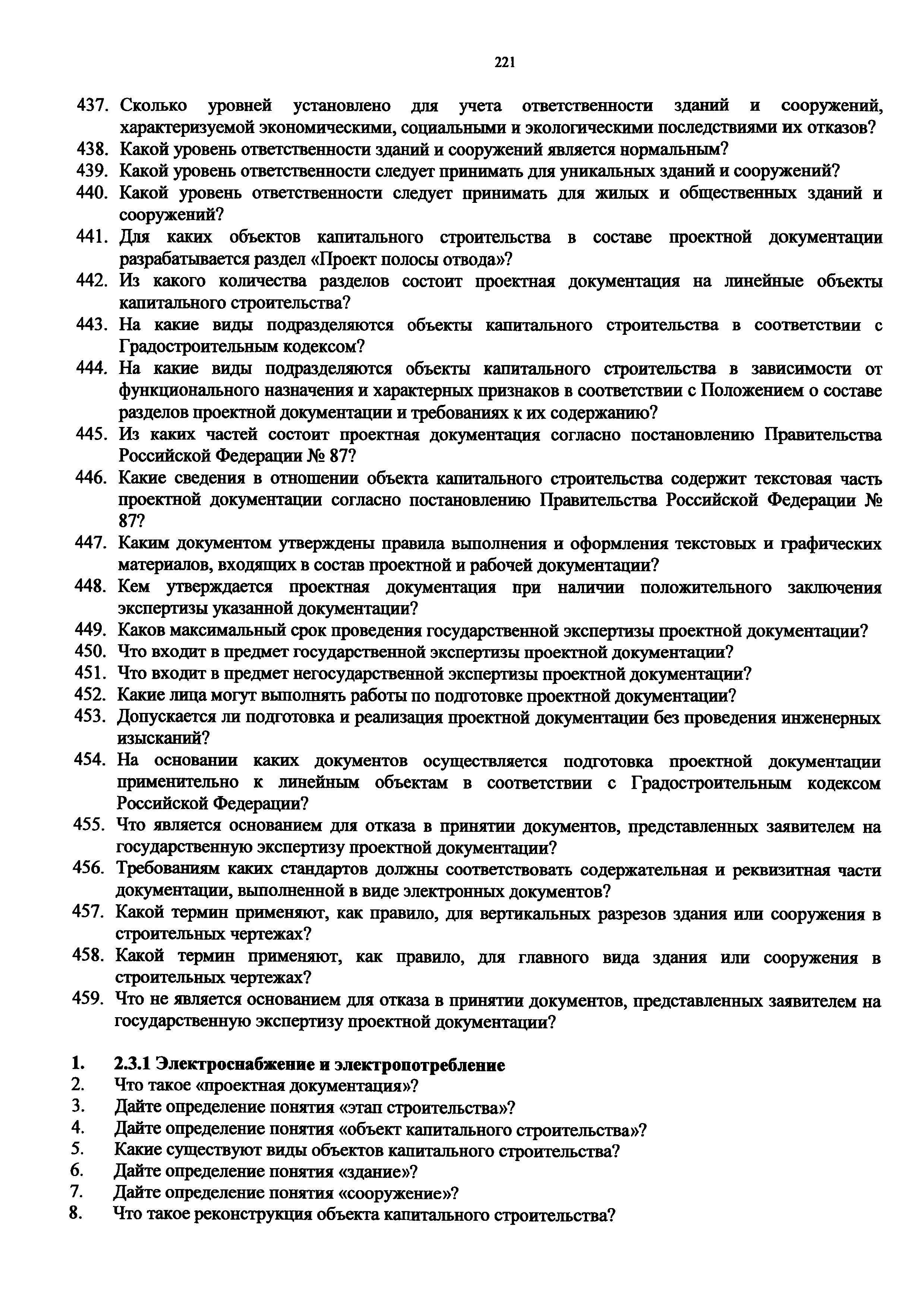 221

437. Сколько уровней установлено для учета ответственности зданий и сооружений, характеризуемой экономическими, социальными и экологическими последствиями их отказов?
438. Какой уровень ответственности зданий и сооружений является нормальным?
439. Какой уровень ответственности следует принимать для уникальных зданий и сооружений?
440. Какой уровень ответственности следует принимать для жилых и общественных зданий и сооружений?
441. Для каких объектов капитального строительства в составе проектной документации разрабатывается раздел «Проект полосы отвода»?
442. Из какого количества разделов состоит проектная документация на линейные объекты капитального строительства?
443. На какие виды подразделяются объекты капитального строительства в соответствии с Градостроительным кодексом?
444. На какие виды подразделяются объекты капитального строительства в зависимости от функционального назначения и характерных признаков в соответствии с Положением о составе разделов проектной документации и требованиях к их содержанию?
445. Из каких частей состоит проектная документация согласно постановлению Правительства Российской Федерации № 87?
446. Какие сведения в отношении объекта капитального строительства содержит текстовая часть проектной документации согласно постановлению Правительства Российской Федерации № 87?
447. Каким документом утверждены правила выполнения и оформления текстовых и графических материалов, входящих в состав проектной и рабочей документации?
448. Кем утверждается проектная документация при наличии положительного заключения экспертизы указанной документации?
449. Каков максимальный срок проведения государственной экспертизы проектной документации?
450. Что входит в предмет государственной экспертизы проектной документации?
451. Что входит в предмет негосударственной экспертизы проектной документации?
452. Какие лица могут выполнять работы по подготовке проектной документации?
453. Допускается ли подготовка и реализация проектной документации без проведения инженерных изысканий?
454. На основании каких документов осуществляется подготовка проектной документации применительно к линейным объектам в соответствии с Градостроительным кодексом Российской Федерации?
455. Что является основанием для отказа в принятии документов, представленных заявителем на государственную экспертизу проектной документации?
456. Требованиям каких стандартов должны соответствовать содержательная и реквизитная части документации, выполненной в виде электронных документов?
457. Какой термин применяют, как правило, для вертикальных разрезов здания или сооружения в строительных чертежах?
458. Какой термин применяют, как правило, для главного вида здания или сооружения в строительных чертежах?
459. Что не является основанием для отказа в принятии документов, представленных заявителем на государственную экспертизу проектной документации?

1. 2.3.1 Электроснабжение и электропотребление
2. Что такое «проектная документация»?
3. Дайте определение понятия «этап строительства»?
4. Дайте определение понятия «объект капитального строительства»?
5. Какие существуют виды объектов капитального строительства?
6. Дайте определение понятия «здание»?
7. Дайте определение понятия «сооружение»?
8. Что такое реконструкция объекта капитального строительства?